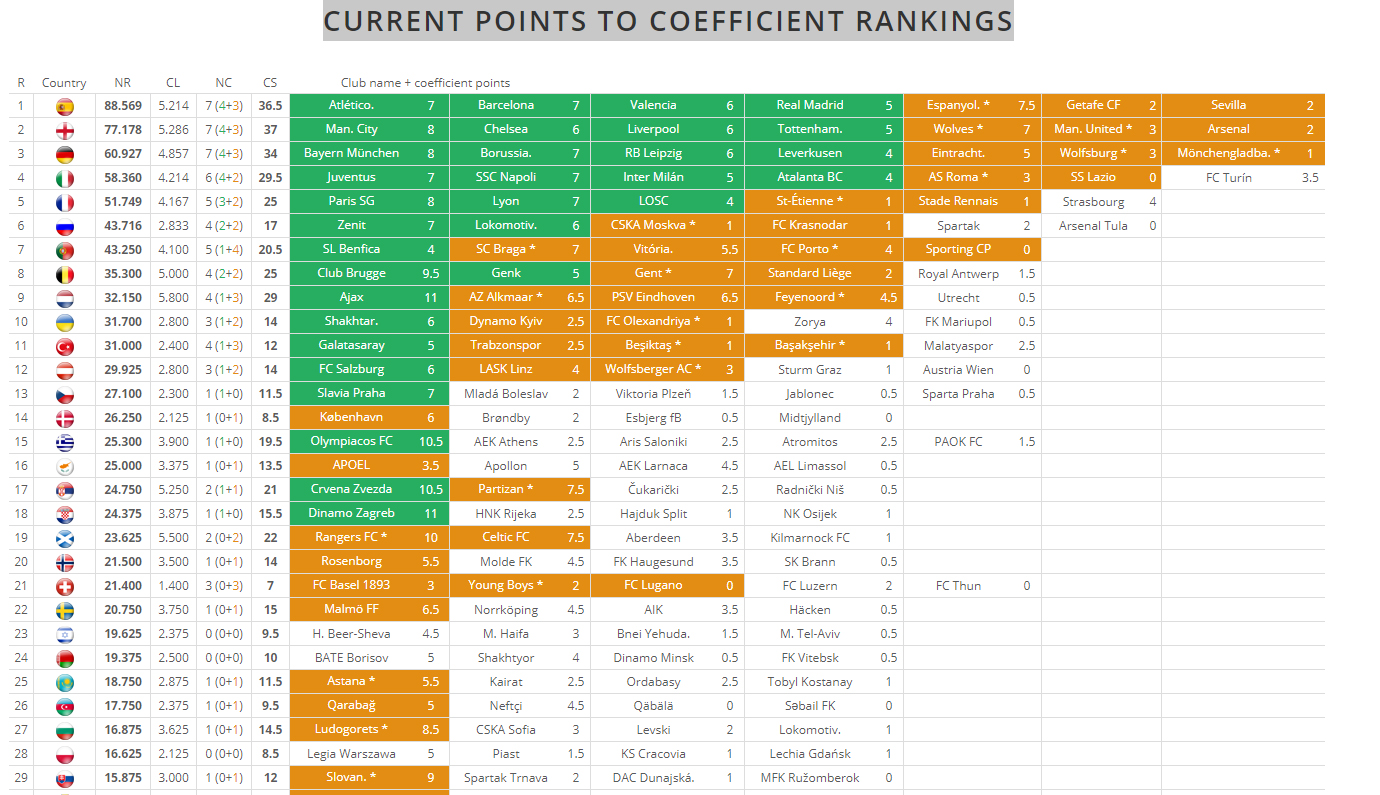 CURRENT POINTS TO COEFFICIENT RANKINGS

| R | Country | NR | CL | NC | CS | Club name + coefficient points | | | | | | | | | | | | | |
|---|---|---|---|---|---|---|---|---|---|---|---|---|---|---|---|---|---|---|---|
| 1 | | 88.569 | 5.214 | 7 (4+3) | 36.5 | Atlético. | 7 | Barcelona | 7 | Valencia | 6 | Real Madrid | 5 | Espanyol. * | 7.5 | Getafe CF | 2 | Sevilla | 2 |
| 2 | | 77.178 | 5.286 | 7 (4+3) | 37 | Man. City | 8 | Chelsea | 6 | Liverpool | 6 | Tottenham. | 5 | Wolves * | 7 | Man. United * | 3 | Arsenal | 2 |
| 3 | | 60.927 | 4.857 | 7 (4+3) | 34 | Bayern München | 8 | Borussia. | 7 | RB Leipzig | 6 | Leverkusen | 4 | Eintracht. | 5 | Wolfsburg * | 3 | Mönchengladba. * | 1 |
| 4 | | 58.360 | 4.214 | 6 (4+2) | 29.5 | Juventus | 7 | SSC Napoli | 7 | Inter Milán | 5 | Atalanta BC | 4 | AS Roma * | 3 | SS Lazio | 0 | FC Turín | 3.5 |
| 5 | | 51.749 | 4.167 | 5 (3+2) | 25 | Paris SG | 8 | Lyon | 7 | LOSC | 4 | St-Étienne * | 1 | Stade Rennais | 1 | Strasbourg | 4 | | |
| 6 | | 43.716 | 2.833 | 4 (2+2) | 17 | Zenit | 7 | Lokomotiv. | 6 | CSKA Moskva * | 1 | FC Krasnodar | 1 | Spartak | 2 | Arsenal Tula | 0 | | |
| 7 | | 43.250 | 4.100 | 5 (1+4) | 20.5 | SL Benfica | 4 | SC Braga * | 7 | Vitória. | 5.5 | FC Porto * | 4 | Sporting CP | 0 | | | | |
| 8 | | 35.300 | 5.000 | 4 (2+2) | 25 | Club Brugge | 9.5 | Genk | 5 | Gent * | 7 | Standard Liège | 2 | Royal Antwerp | 1.5 | | | | |
| 9 | | 32.150 | 5.800 | 4 (1+3) | 29 | Ajax | 11 | AZ Alkmaar * | 6.5 | PSV Eindhoven | 6.5 | Feyenoord * | 4.5 | Utrecht | 0.5 | | | | |
| 10 | | 31.700 | 2.800 | 3 (1+2) | 14 | Shakhtar. | 6 | Dynamo Kyiv | 2.5 | FC Olexandriya * | 1 | Zorya | 4 | FK Mariupol | 0.5 | | | | |
| 11 | | 31.000 | 2.400 | 4 (1+3) | 12 | Galatasaray | 5 | Trabzonspor | 2.5 | Beşiktaş * | 1 | Başakşehir * | 1 | Malatyaspor | 2.5 | | | | |
| 12 | | 29.925 | 2.800 | 3 (1+2) | 14 | FC Salzburg | 6 | LASK Linz | 4 | Wolfsberger AC * | 3 | Sturm Graz | 1 | Austria Wien | 0 | | | | |
| 13 | | 27.100 | 2.300 | 1 (1+0) | 11.5 | Slavia Praha | 7 | Mladá Boleslav | 2 | Viktoria Plzeň | 1.5 | Jablonec | 0.5 | Sparta Praha | 0.5 | | | | |
| 14 | | 26.250 | 2.125 | 1 (0+1) | 8.5 | København | 6 | Brøndby | 2 | Esbjerg fB | 0.5 | Midtjylland | 0 | | | | | | |
| 15 | | 25.300 | 3.900 | 1 (1+0) | 19.5 | Olympiacos FC | 10.5 | AEK Athens | 2.5 | Aris Saloniki | 2.5 | Atromitos | 2.5 | PAOK FC | 1.5 | | | | |
| 16 | | 25.000 | 3.375 | 1 (0+1) | 13.5 | APOEL | 3.5 | Apollon | 5 | AEK Larnaca | 4.5 | AEL Limassol | 0.5 | | | | | | |
| 17 | | 24.750 | 5.250 | 2 (1+1) | 21 | Crvena Zvezda | 10.5 | Partizan * | 7.5 | Čukarički | 2.5 | Radnički Niš | 0.5 | | | | | | |
| 18 | | 24.375 | 3.875 | 1 (1+0) | 15.5 | Dinamo Zagreb | 11 | HNK Rijeka | 2.5 | Hajduk Split | 1 | NK Osijek | 1 | | | | | | |
| 19 | | 23.625 | 5.500 | 2 (0+2) | 22 | Rangers FC * | 10 | Celtic FC | 7.5 | Aberdeen | 3.5 | Kilmarnock FC | 1 | | | | | | |
| 20 | | 21.500 | 3.500 | 1 (0+1) | 14 | Rosenborg | 5.5 | Molde FK | 4.5 | FK Haugesund | 3.5 | SK Brann | 0.5 | | | | | | |
| 21 | | 21.400 | 1.400 | 3 (0+3) | 7 | FC Basel 1893 | 3 | Young Boys * | 2 | FC Lugano | 0 | FC Luzern | 2 | FC Thun | 0 | | | | |
| 22 | | 20.750 | 3.750 | 1 (0+1) | 15 | Malmö FF | 6.5 | Norrköping | 4.5 | AIK | 3.5 | Häcken | 0.5 | | | | | | |
| 23 | | 19.625 | 2.375 | 0 (0+0) | 9.5 | H. Beer-Sheva | 4.5 | M. Haifa | 3 | Bnei Yehuda. | 1.5 | M. Tel-Aviv | 0.5 | | | | | | |
| 24 | | 19.375 | 2.500 | 0 (0+0) | 10 | BATE Borisov | 5 | Shakhtyor | 4 | Dinamo Minsk | 0.5 | FK Vitebsk | 0.5 | | | | | | |
| 25 | | 18.750 | 2.875 | 1 (0+1) | 11.5 | Astana * | 5.5 | Kairat | 2.5 | Ordabasy | 2.5 | Tobyl Kostanay | 1 | | | | | | |
| 26 | | 17.750 | 2.375 | 1 (0+1) | 9.5 | Qarabağ | 5 | Neftçi | 4.5 | Qäbälä | 0 | Səbail FK | 0 | | | | | | |
| 27 | | 16.875 | 3.625 | 1 (0+1) | 14.5 | Ludogorets * | 8.5 | CSKA Sofia | 3 | Levski | 2 | Lokomotiv. | 1 | | | | | | |
| 28 | | 16.625 | 2.125 | 0 (0+0) | 8.5 | Legia Warszawa | 5 | Piast | 1.5 | KS Cracovia | 1 | Lechia Gdańsk | 1 | | | | | | |
| 29 | | 15.875 | 3.000 | 1 (0+1) | 12 | Slovan. * | 9 | Spartak Trnava | 2 | DAC Dunajská. | 1 | MFK Ružomberok | 0 | | | | | | |